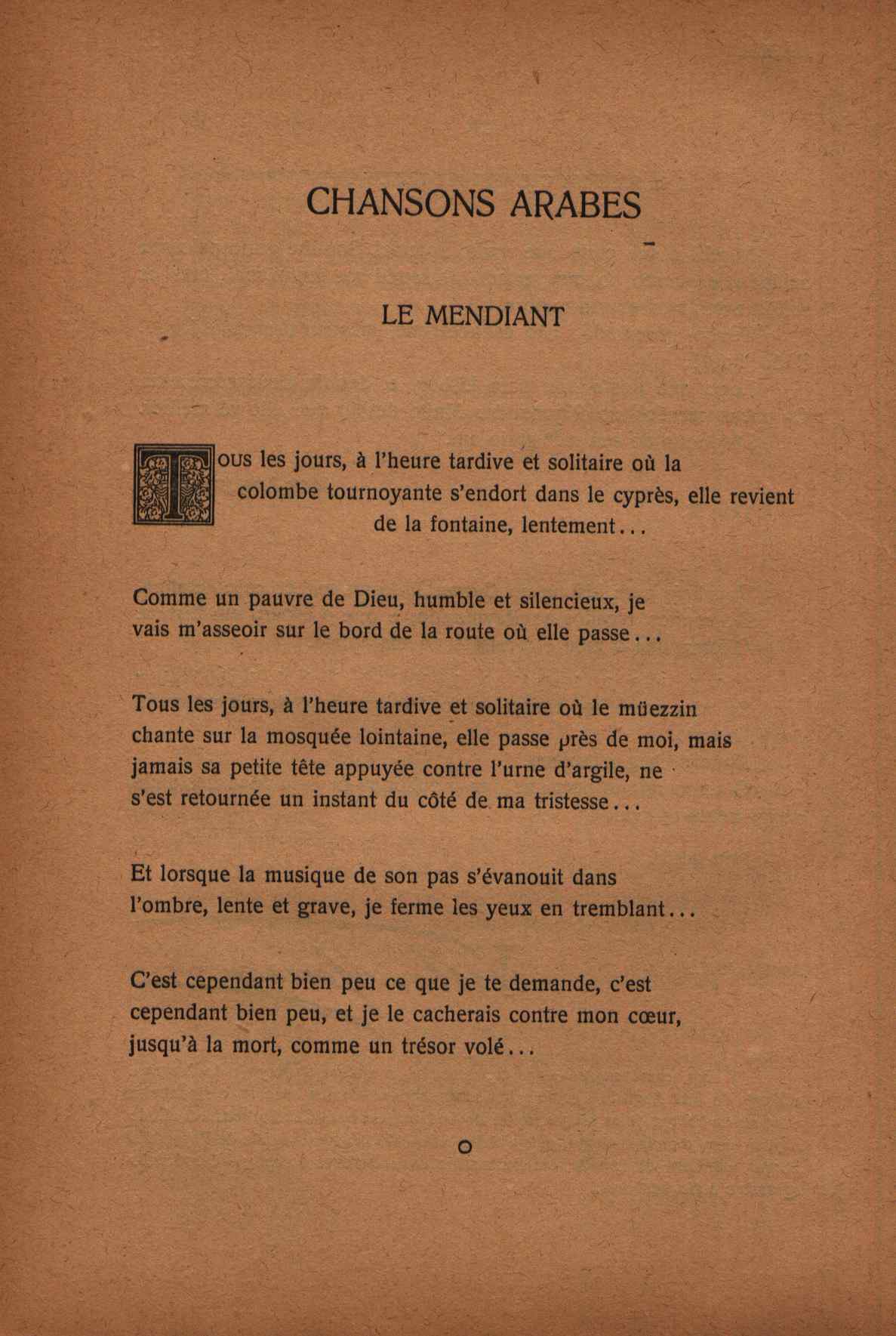 CHANSONS ARABES

LE MENDIANT

Tous les jours, à l'heure tardive et solitaire où la colombe tournoyante s'endort dans le cyprès, elle revient de la fontaine, lentement...

Comme un pauvre de Dieu, humble et silencieux, je vais m'asseoir sur le bord de la route où elle passe...

Tous les jours, à l'heure tardive et solitaire où le müezzin chante sur la mosquée lointaine, elle passe près de moi, mais jamais sa petite tête appuyée contre l'urne d'argile, ne s'est retournée un instant du côté de ma tristesse...

Et lorsque la musique de son pas s'évanouit dans l'ombre, lente et grave, je ferme les yeux en tremblant...

C'est cependant bien peu ce que je te demande, c'est cependant bien peu, et je le cacherais contre mon cœur, jusqu'à la mort, comme un trésor volé...

o